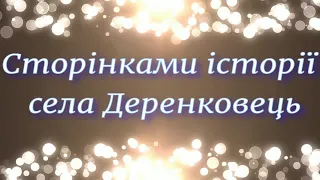 Сторінками історії села Деренковець